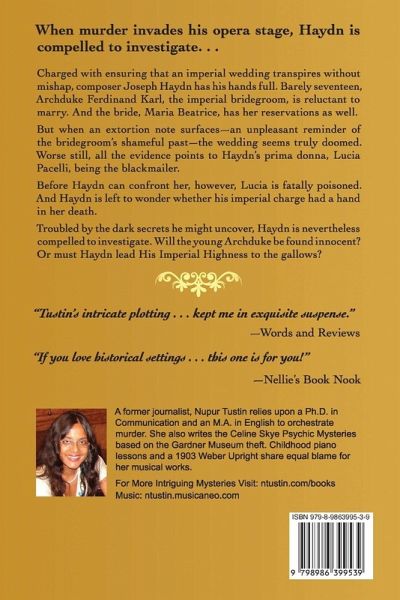 When murder invades his opera stage, Haydn is compelled to investigate. . .

Charged with ensuring that an imperial wedding transpires without mishap, composer Joseph Haydn has his hands full. Barely seventeen, Archduke Ferdinand Karl, the imperial bridegroom, is reluctant to marry. And the bride, Maria Beatrice, has her reservations as well.

But when an extortion note surfaces—an unpleasant reminder of the bridegroom's shameful past—the wedding seems truly doomed. Worse still, all the evidence points to Haydn's prima donna, Lucia Pacelli, being the blackmailer.

Before Haydn can confront her, however, Lucia is fatally poisoned. And Haydn is left to wonder whether his imperial charge had a hand in her death.

Troubled by the dark secrets he might uncover, Haydn is nevertheless compelled to investigate. Will the young Archduke be found innocent? Or must Haydn lead His Imperial Highness to the gallows?

"Tustin's intricate plotting . . . kept me in exquisite suspense."
—Words and Reviews

"If you love historical settings . . . this one is for you!"
—Nellie's Book Nook

A former journalist, Nupur Tustin relies upon a Ph.D. in Communication and an M.A. in English to orchestrate murder. She also writes the Celine Skye Psychic Mysteries based on the Gardner Museum theft. Childhood piano lessons and a 1903 Weber Upright share equal blame for her musical works.

For More Intriguing Mysteries Visit: ntustin.com/books
Music: ntustin.musicaneo.com

ISBN 979-8-9863995-3-9

9 798986 399539